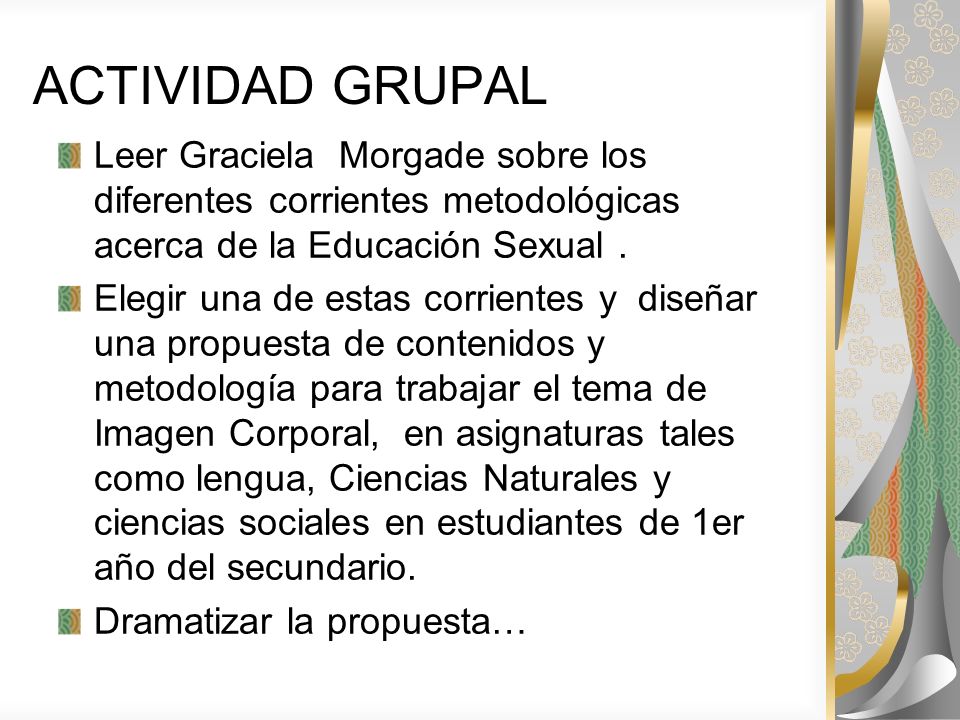 ACTIVIDAD GRUPAL

Leer Graciela Morgade sobre los diferentes corrientes metodológicas acerca de la Educación Sexual .

Elegir una de estas corrientes y diseñar una propuesta de contenidos y metodología para trabajar el tema de Imagen Corporal, en asignaturas tales como lengua, Ciencias Naturales y ciencias sociales en estudiantes de 1er año del secundario.

Dramatizar la propuesta…